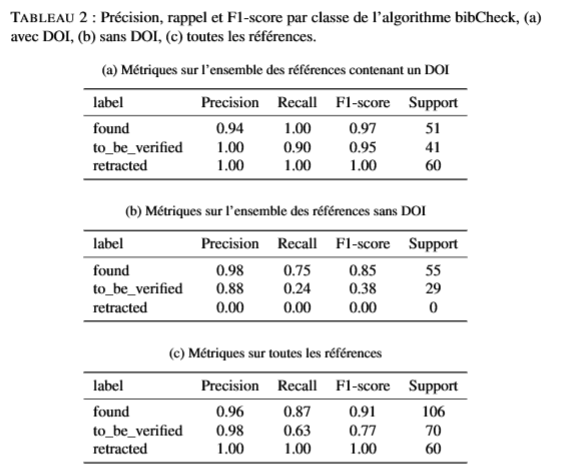 TABLEAU 2 : Précision, rappel et F1-score par classe de l'algorithme bibCheck, (a) avec DOI, (b) sans DOI, (c) toutes les références.

(a) Métriques sur l'ensemble des références contenant un DOI

| label | Precision | Recall | F1-score | Support |
|---|---|---|---|---|
| found | 0.94 | 1.00 | 0.97 | 51 |
| to_be_verified | 1.00 | 0.90 | 0.95 | 41 |
| retracted | 1.00 | 1.00 | 1.00 | 60 |

(b) Métriques sur l'ensemble des références sans DOI

| label | Precision | Recall | F1-score | Support |
|---|---|---|---|---|
| found | 0.98 | 0.75 | 0.85 | 55 |
| to_be_verified | 0.88 | 0.24 | 0.38 | 29 |
| retracted | 0.00 | 0.00 | 0.00 | 0 |

(c) Métriques sur toutes les références

| label | Precision | Recall | F1-score | Support |
|---|---|---|---|---|
| found | 0.96 | 0.87 | 0.91 | 106 |
| to_be_verified | 0.98 | 0.63 | 0.77 | 70 |
| retracted | 1.00 | 1.00 | 1.00 | 60 |